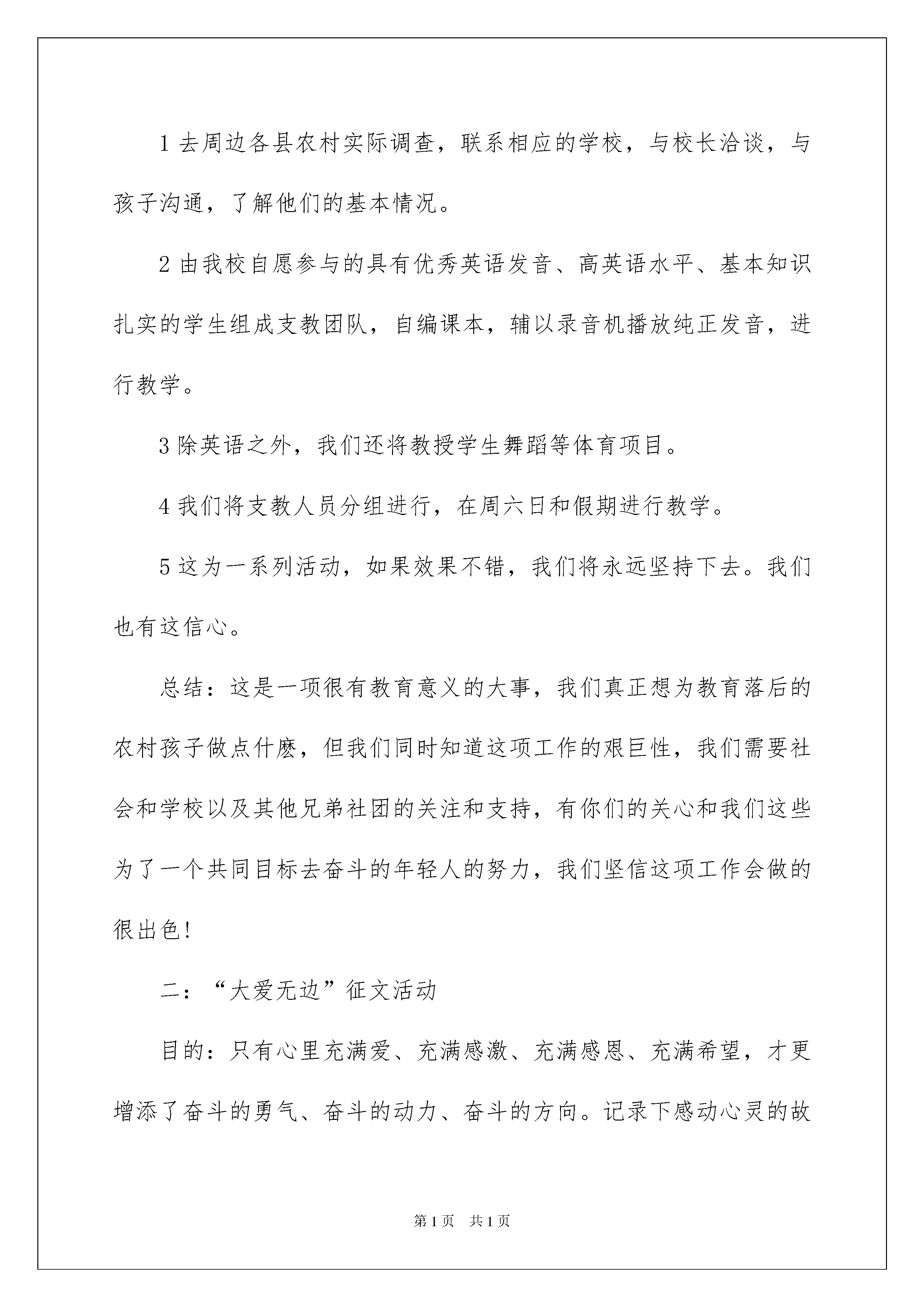 1 去周边各县农村实际调查，联系相应的学校，与校长洽谈，与孩子沟通，了解他们的基本情况。

2 由我校自愿参与的具有优秀英语发音、高英语水平、基本知识扎实的学生组成支教团队，自编课本，辅以录音机播放纯正发音，进行教学。

3 除英语之外，我们还将教授学生舞蹈等体育项目。

4 我们将支教人员分组进行，在周六日和假期进行教学。

5 这为一系列活动，如果效果不错，我们将永远坚持下去。我们也有这信心。

总结：这是一项很有教育意义的大事，我们真正想为教育落后的农村孩子做点什麽，但我们同时知道这项工作的艰巨性，我们需要社会和学校以及其他兄弟社团的关注和支持，有你们的关心和我们这些为了一个共同目标去奋斗的年轻人的努力，我们坚信这项工作会做的很出色!

二：“大爱无边”征文活动

目的：只有心里充满爱、充满感激、充满感恩、充满希望，才更增添了奋斗的勇气、奋斗的动力、奋斗的方向。记录下感动心灵的故

第 1 页　共 1 页